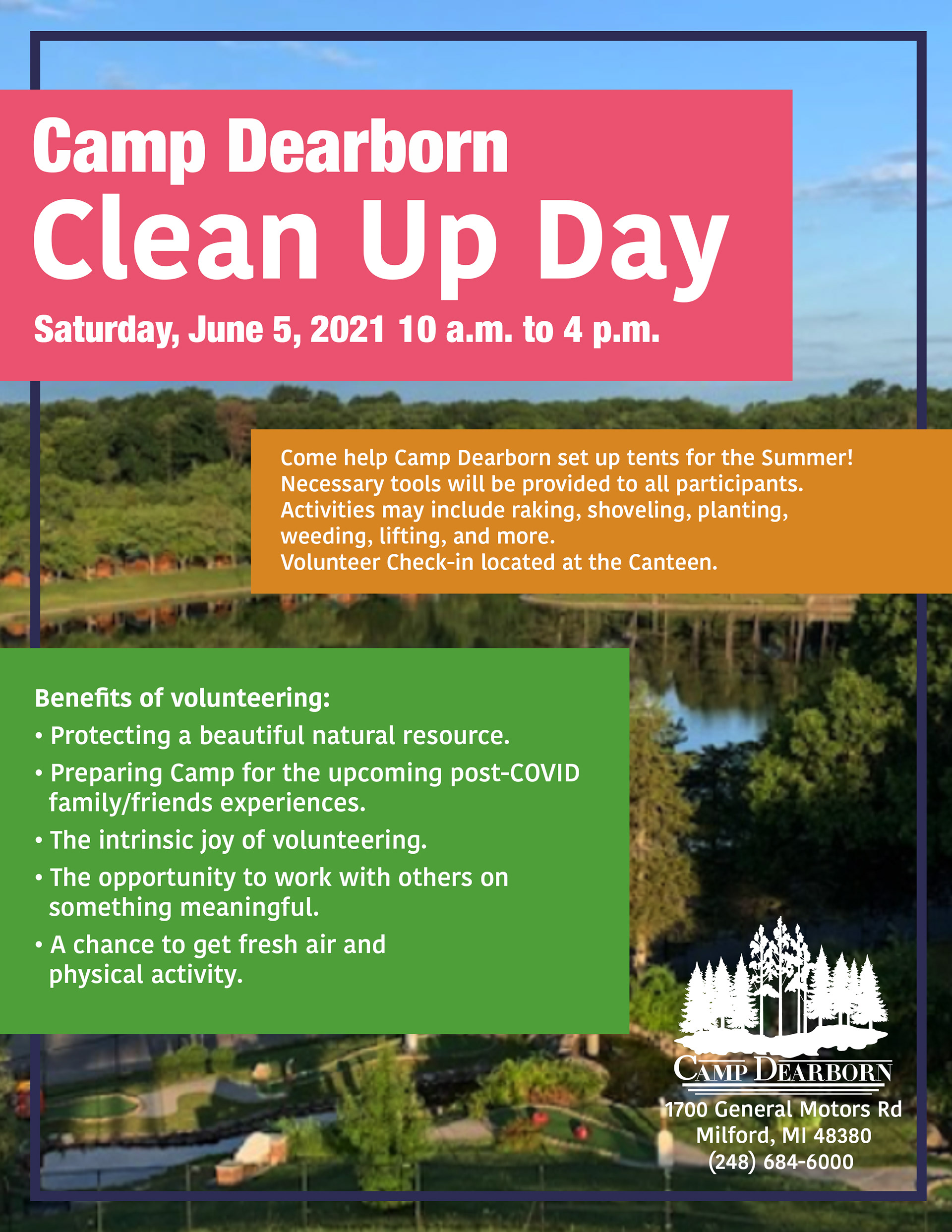 Camp Dearborn
Clean Up Day
Saturday, June 5, 2021 10 a.m. to 4 p.m.

Come help Camp Dearborn set up tents for the Summer!
Necessary tools will be provided to all participants.
Activities may include raking, shoveling, planting, weeding, lifting, and more.
Volunteer Check-in located at the Canteen.

Benefits of volunteering:
• Protecting a beautiful natural resource.
• Preparing Camp for the upcoming post-COVID family/friends experiences.
• The intrinsic joy of volunteering.
• The opportunity to work with others on something meaningful.
• A chance to get fresh air and physical activity.

CAMP DEARBORN
1700 General Motors Rd
Milford, MI 48380
(248) 684-6000